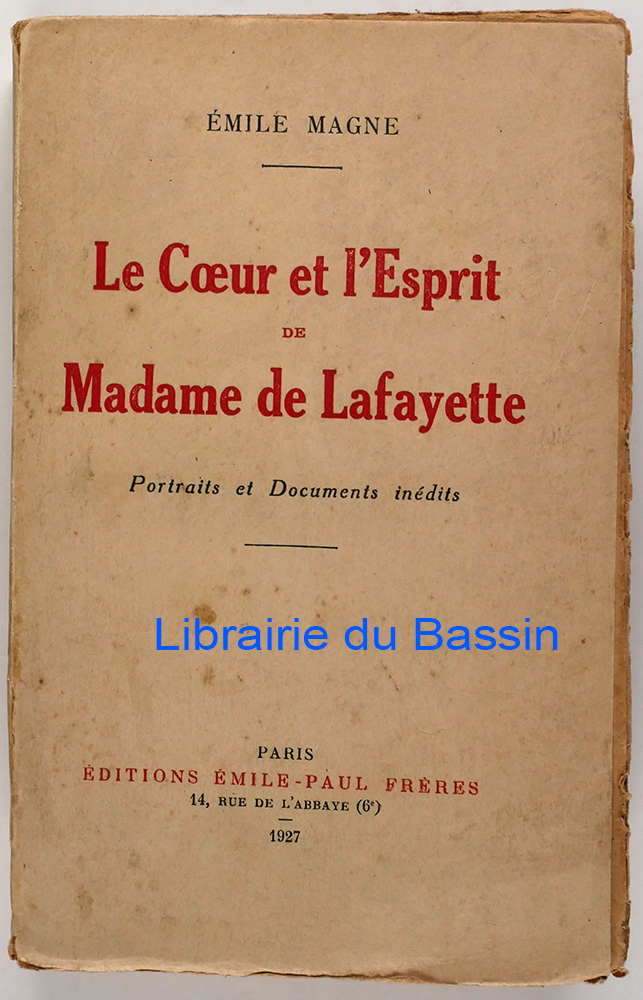 ÉMILE MAGNE

Le Cœur et l'Esprit
DE
Madame de Lafayette

Portraits et Documents inédits

PARIS
ÉDITIONS ÉMILE-PAUL FRÈRES
14, RUE DE L'ABBAYE (6$^{e}$)
1927

Librairie du Bassin